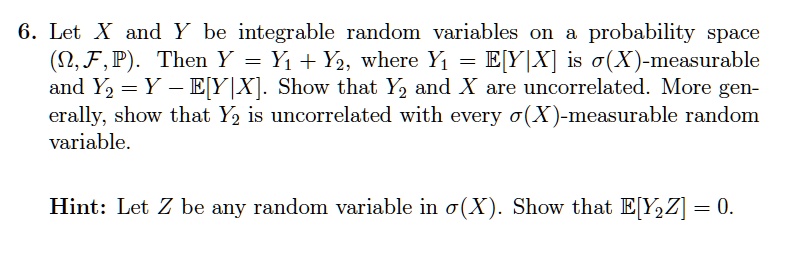 6. Let $X$ and $Y$ be integrable random variables on a probability space $(\Omega, \mathcal{F}, \mathbb{P})$. Then $Y = Y_1 + Y_2$, where $Y_1 = \mathbb{E}[Y|X]$ is $\sigma(X)$-measurable and $Y_2 = Y - \mathbb{E}[Y|X]$. Show that $Y_2$ and $X$ are uncorrelated. More generally, show that $Y_2$ is uncorrelated with every $\sigma(X)$-measurable random variable.

Hint: Let $Z$ be any random variable in $\sigma(X)$. Show that $\mathbb{E}[Y_2 Z] = 0$.